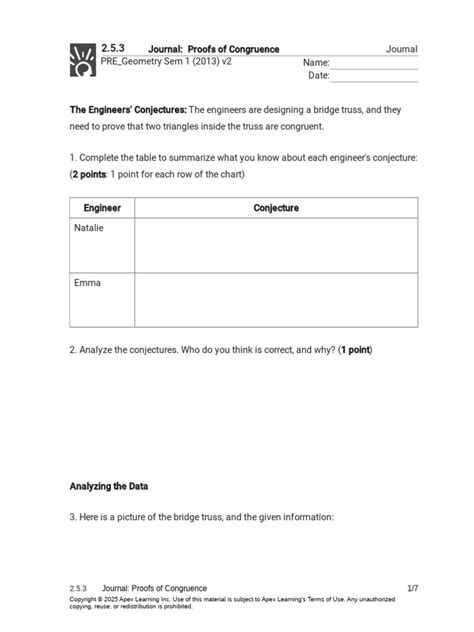 2.5.3 Journal: Proofs of Congruence
Journal
PRE_Geometry Sem 1 (2013) v2
Name: ____
Date: ____

The Engineers' Conjectures: The engineers are designing a bridge truss, and they need to prove that two triangles inside the truss are congruent.

1. Complete the table to summarize what you know about each engineer's conjecture: (2 points: 1 point for each row of the chart)

| Engineer | Conjecture |
|---|---|
| Natalie | |
| Emma | |

2. Analyze the conjectures. Who do you think is correct, and why? (1 point)

Analyzing the Data

3. Here is a picture of the bridge truss, and the given information:

2.5.3 Journal: Proofs of Congruence
1/7
Copyright © 2025 Apex Learning Inc. Use of this material is subject to Apex Learning's Terms of Use. Any unauthorized copying, reuse, or redistribution is prohibited.